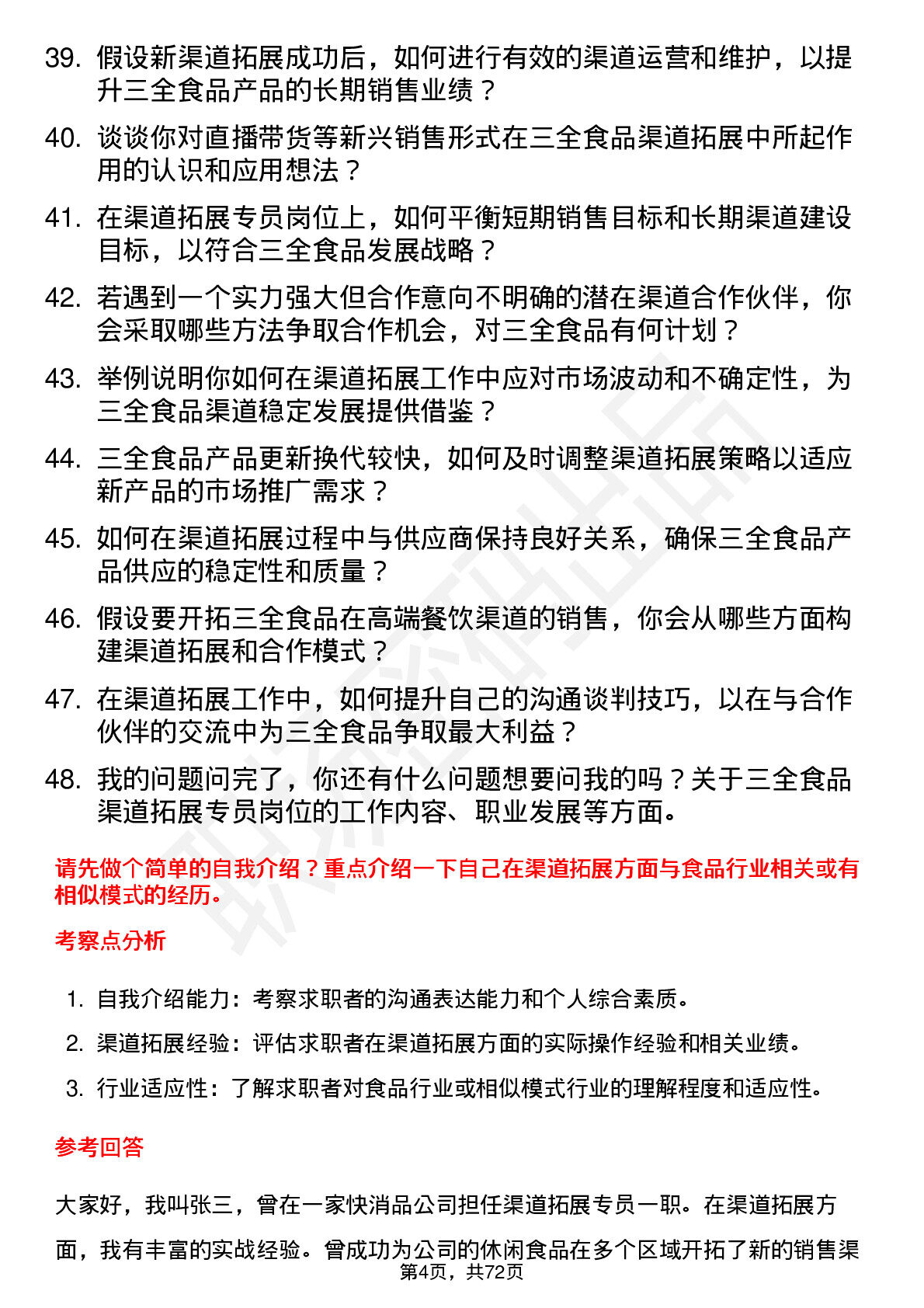 39. 假设新渠道拓展成功后，如何进行有效的渠道运营和维护，以提升三全食品产品的长期销售业绩？

40. 谈谈你对直播带货等新兴销售形式在三全食品渠道拓展中所起作用的认识和应用想法？

41. 在渠道拓展专员岗位上，如何平衡短期销售目标和长期渠道建设目标，以符合三全食品发展战略？

42. 若遇到一个实力强大但合作意向不明确的潜在渠道合作伙伴，你会采取哪些方法争取合作机会，对三全食品有何计划？

43. 举例说明你如何在渠道拓展工作中应对市场波动和不确定性，为三全食品渠道稳定发展提供借鉴？

44. 三全食品产品更新换代较快，如何及时调整渠道拓展策略以适应新产品的市场推广需求？

45. 如何在渠道拓展过程中与供应商保持良好关系，确保三全食品产品供应的稳定性和质量？

46. 假设要开拓三全食品在高端餐饮渠道的销售，你会从哪些方面构建渠道拓展和合作模式？

47. 在渠道拓展工作中，如何提升自己的沟通谈判技巧，以在与合作伙伴的交流中为三全食品争取最大利益？

48. 我的问题问完了，你还有什么问题想要问我的吗？关于三全食品渠道拓展专员岗位的工作内容、职业发展等方面。

请先做个简单的自我介绍？重点介绍一下自己在渠道拓展方面与食品行业相关或有相似模式的经历。

考察点分析

1. 自我介绍能力：考察求职者的沟通表达能力和个人综合素质。

2. 渠道拓展经验：评估求职者在渠道拓展方面的实际操作经验和相关业绩。

3. 行业适应性：了解求职者对食品行业或相似模式行业的理解程度和适应性。

参考回答

大家好，我叫张三，曾在一家快消品公司担任渠道拓展专员一职。在渠道拓展方面，我有丰富的实战经验。曾成功为公司的休闲食品在多个区域开拓了新的销售渠

第4页，共72页